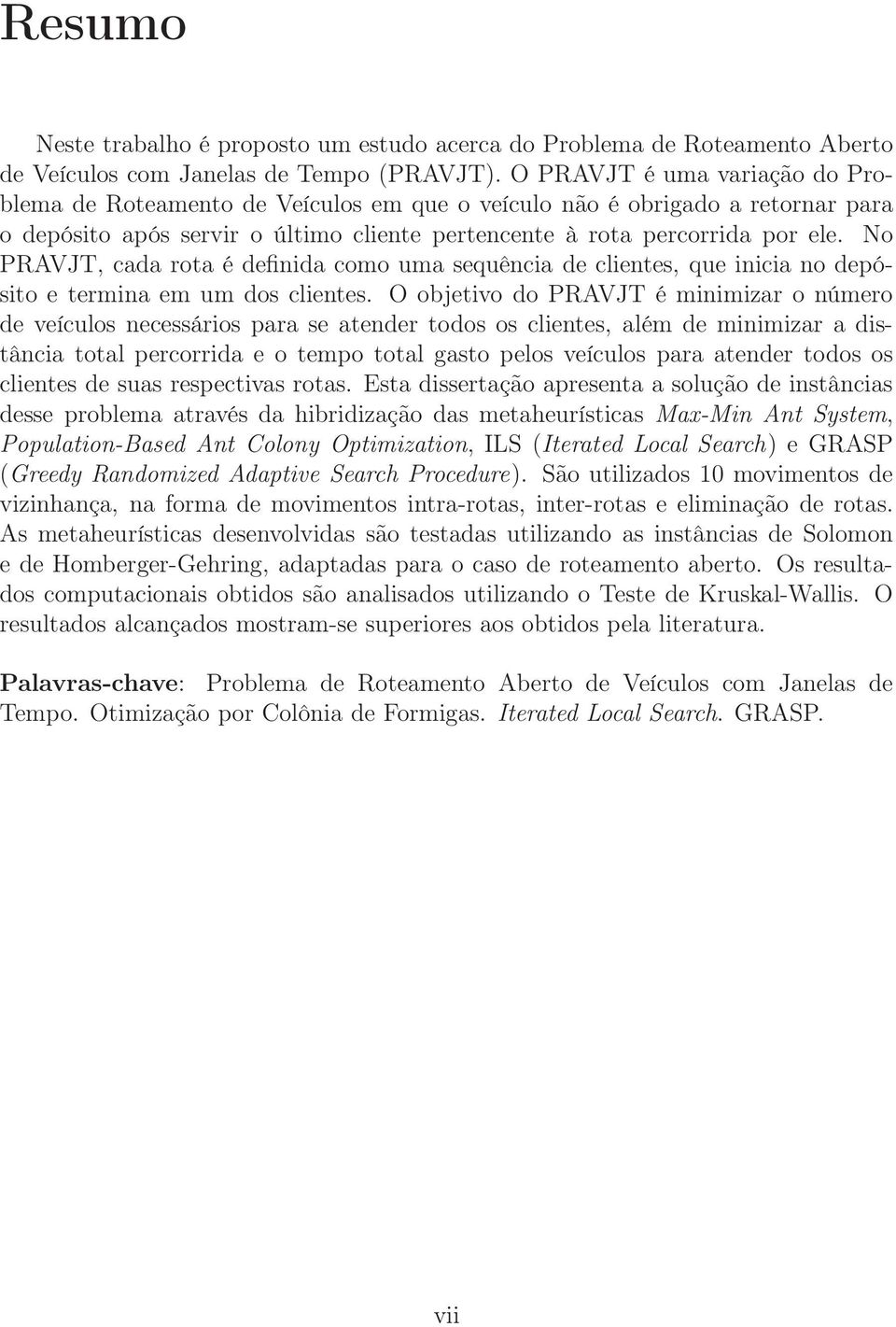 Resumo

Neste trabalho é proposto um estudo acerca do Problema de Roteamento Aberto de Veículos com Janelas de Tempo (PRAVJT). O PRAVJT é uma variação do Problema de Roteamento de Veículos em que o veículo não é obrigado a retornar para o depósito após servir o último cliente pertencente à rota percorrida por ele. No PRAVJT, cada rota é definida como uma sequência de clientes, que inicia no depósito e termina em um dos clientes. O objetivo do PRAVJT é minimizar o número de veículos necessários para se atender todos os clientes, além de minimizar a distância total percorrida e o tempo total gasto pelos veículos para atender todos os clientes de suas respectivas rotas. Esta dissertação apresenta a solução de instâncias desse problema através da hibridização das metaheurísticas Max-Min Ant System, Population-Based Ant Colony Optimization, ILS (Iterated Local Search) e GRASP (Greedy Randomized Adaptive Search Procedure). São utilizados 10 movimentos de vizinhança, na forma de movimentos intra-rotas, inter-rotas e eliminação de rotas. As metaheurísticas desenvolvidas são testadas utilizando as instâncias de Solomon e de Homberger-Gehring, adaptadas para o caso de roteamento aberto. Os resultados computacionais obtidos são analisados utilizando o Teste de Kruskal-Wallis. O resultados alcançados mostram-se superiores aos obtidos pela literatura.

Palavras-chave: Problema de Roteamento Aberto de Veículos com Janelas de Tempo. Otimização por Colônia de Formigas. Iterated Local Search. GRASP.

vii